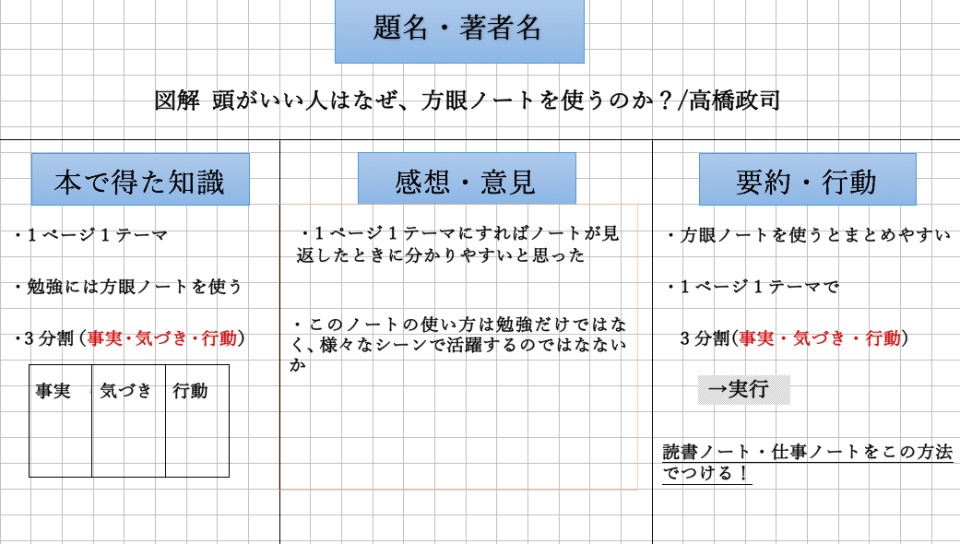 題名・著者名

図解 頭がいい人はなぜ、方眼ノートを使うのか？/高橋政司

本で得た知識

・１ページ１テーマ

・勉強には方眼ノートを使う

・3分割（事実・気づき・行動）

| 事実 | 気づき | 行動 |
|---|---|---|
| | | |

感想・意見

・１ページ１テーマにすればノートが見返したときに分かりやすいと思った

・このノートの使い方は勉強だけではなく、様々なシーンで活躍するのではないか

要約・行動

・方眼ノートを使うとまとめやすい

・１ページ１テーマで

3分割(事実・気づき・行動)

→実行

読書ノート・仕事ノートをこの方法でつける！